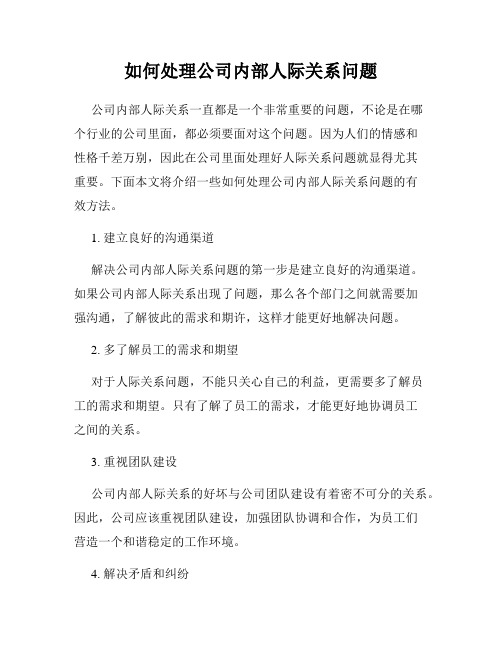 如何处理公司内部人际关系问题

公司内部人际关系一直都是一个非常重要的问题，不论是在哪个行业的公司里面，都必须要面对这个问题。因为人们的情感和性格千差万别，因此在公司里面处理好人际关系问题就显得尤其重要。下面本文将介绍一些如何处理公司内部人际关系问题的有效方法。

1. 建立良好的沟通渠道

解决公司内部人际关系问题的第一步是建立良好的沟通渠道。如果公司内部人际关系出现了问题，那么各个部门之间就需要加强沟通，了解彼此的需求和期许，这样才能更好地解决问题。

2. 多了解员工的需求和期望

对于人际关系问题，不能只关心自己的利益，更需要多了解员工的需求和期望。只有了解了员工的需求，才能更好地协调员工之间的关系。

3. 重视团队建设

公司内部人际关系的好坏与公司团队建设有着密不可分的关系。因此，公司应该重视团队建设，加强团队协调和合作，为员工们营造一个和谐稳定的工作环境。

4. 解决矛盾和纠纷